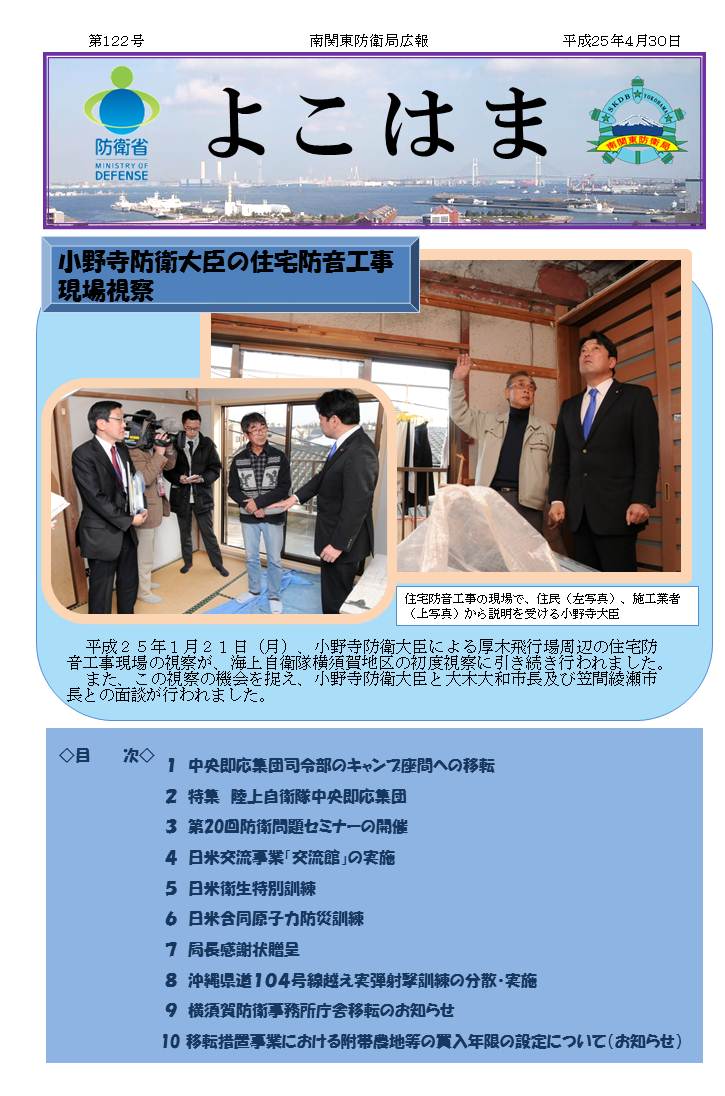 第122号　南関東防衛局広報　平成25年4月30日

防衛省 MINISTRY OF DEFENSE

よこはま

SKDB YOKOHAMA 南関東防衛局

小野寺防衛大臣の住宅防音工事現場視察

住宅防音工事の現場で、住民（左写真）、施工業者（上写真）から説明を受ける小野寺大臣

平成２５年１月２１日（月）、小野寺防衛大臣による厚木飛行場周辺の住宅防音工事現場の視察が、海上自衛隊横須賀地区の初度視察に引き続き行われました。
また、この視察の機会を捉え、小野寺防衛大臣と大木大和市長及び笠間綾瀬市長との面談が行われました。

◇目　次◇
1 中央即応集団司令部のキャンプ座間への移転
2 特集　陸上自衛隊中央即応集団
3 第20回防衛問題セミナーの開催
4 日米交流事業「交流館」の実施
5 日米衛生特別訓練
6 日米合同原子力防災訓練
7 局長感謝状贈呈
8 沖縄県道104号線越え実弾射撃訓練の分散・実施
9 横須賀防衛事務所庁舎移転のお知らせ
10 移転措置事業における附帯農地等の買入年限の設定について（お知らせ）